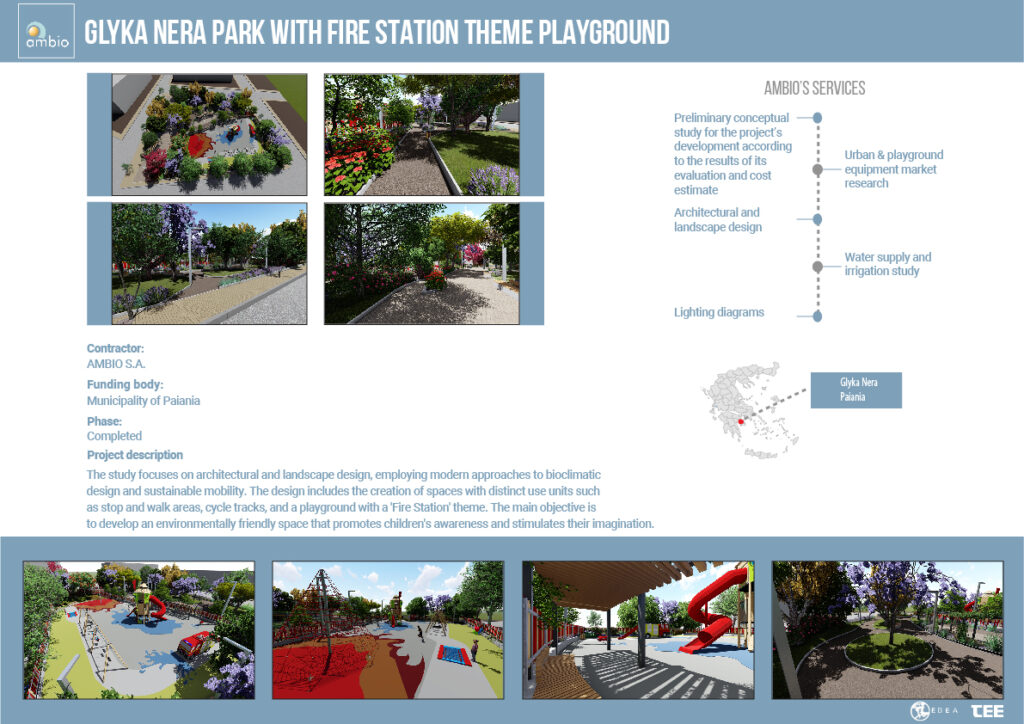 ambio

GLYKA NERA PARK WITH FIRE STATION THEME PLAYGROUND

AMBIO'S SERVICES

Preliminary conceptual study for the project's development according to the results of its evaluation and cost estimate

Urban & playground equipment market research

Architectural and landscape design

Water supply and irrigation study

Lighting diagrams

Glyka Nera
Paiania

Contractor:
AMBIO S.A.

Funding body:
Municipality of Paiania

Phase:
Completed

Project description

The study focuses on architectural and landscape design, employing modern approaches to bioclimatic design and sustainable mobility. The design includes the creation of spaces with distinct use units such as stop and walk areas, cycle tracks, and a playground with a 'Fire Station' theme. The main objective is to develop an environmentally friendly space that promotes children's awareness and stimulates their imagination.

EDEA TEE